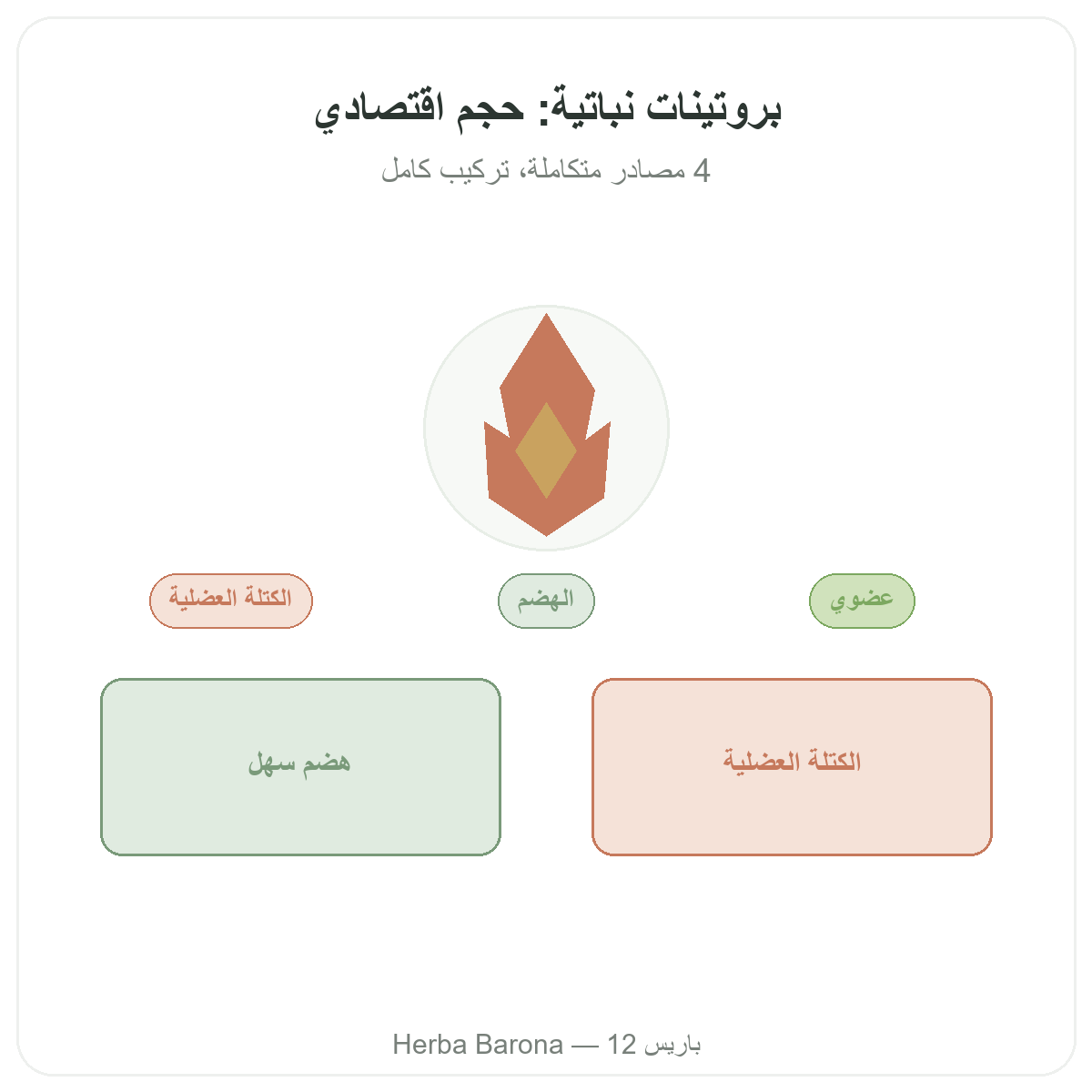 بروتينات نباتية: حجم اقتصادي

4 مصادر متكاملة، تركيب كامل

عضوي

الهضم

الكتلة العضلية

الكتلة العضلية

هضم سهل

Herba Barona — 12 باريس